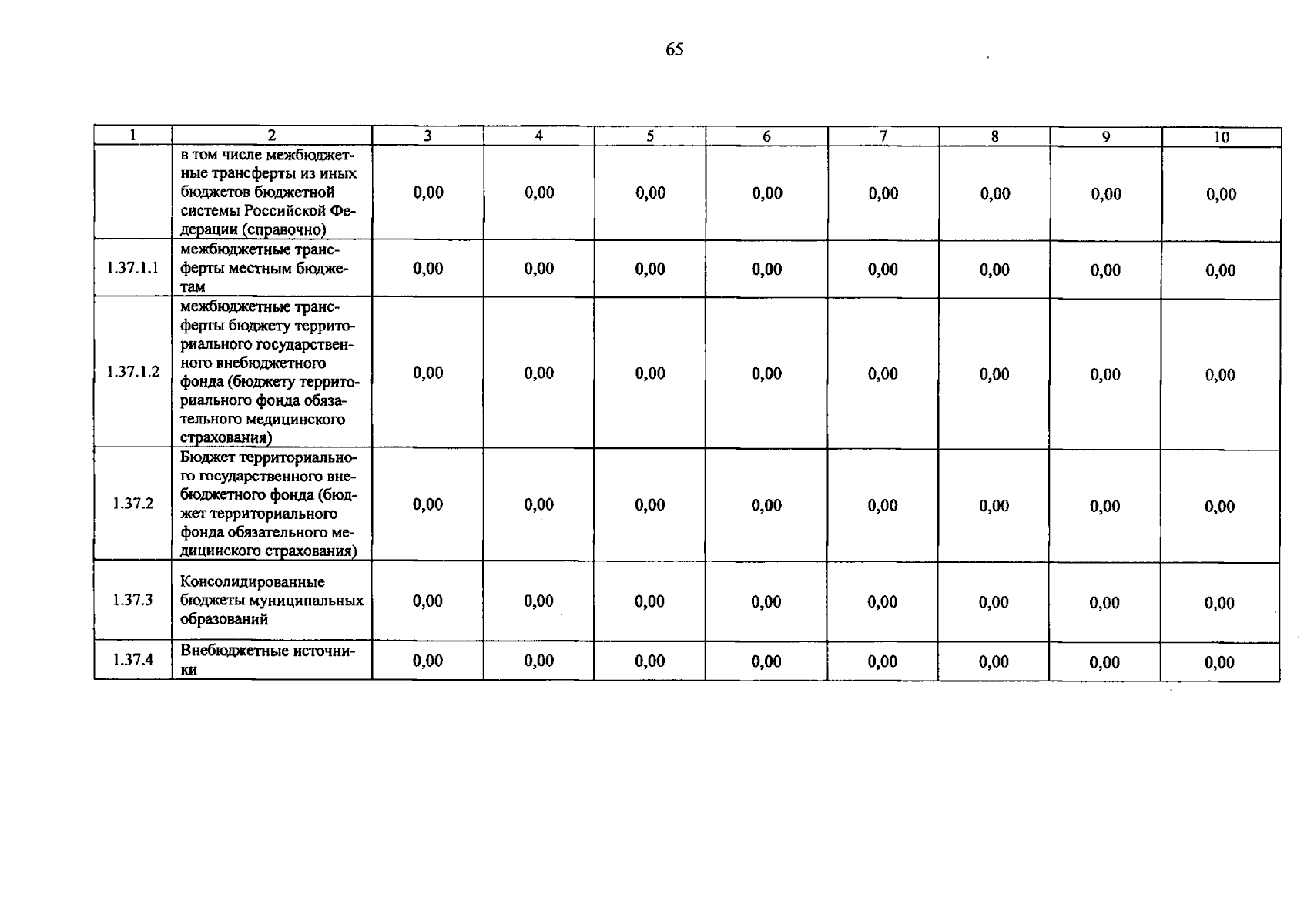 65

| 1 | 2 | 3 | 4 | 5 | 6 | 7 | 8 | 9 | 10 |
|---|---|---|---|---|---|---|---|---|---|
|  | в том числе межбюджетные трансферты из иных бюджетов бюджетной системы Российской Федерации (справочно) | 0,00 | 0,00 | 0,00 | 0,00 | 0,00 | 0,00 | 0,00 | 0,00 |
| 1.37.1.1 | межбюджетные трансферты местным бюджетам | 0,00 | 0,00 | 0,00 | 0,00 | 0,00 | 0,00 | 0,00 | 0,00 |
| 1.37.1.2 | межбюджетные трансферты бюджету территориального государственного внебюджетного фонда (бюджету территориального фонда обязательного медицинского страхования) | 0,00 | 0,00 | 0,00 | 0,00 | 0,00 | 0,00 | 0,00 | 0,00 |
| 1.37.2 | Бюджет территориального государственного внебюджетного фонда (бюджет территориального фонда обязательного медицинского страхования) | 0,00 | 0,00 | 0,00 | 0,00 | 0,00 | 0,00 | 0,00 | 0,00 |
| 1.37.3 | Консолидированные бюджеты муниципальных образований | 0,00 | 0,00 | 0,00 | 0,00 | 0,00 | 0,00 | 0,00 | 0,00 |
| 1.37.4 | Внебюджетные источники | 0,00 | 0,00 | 0,00 | 0,00 | 0,00 | 0,00 | 0,00 | 0,00 |